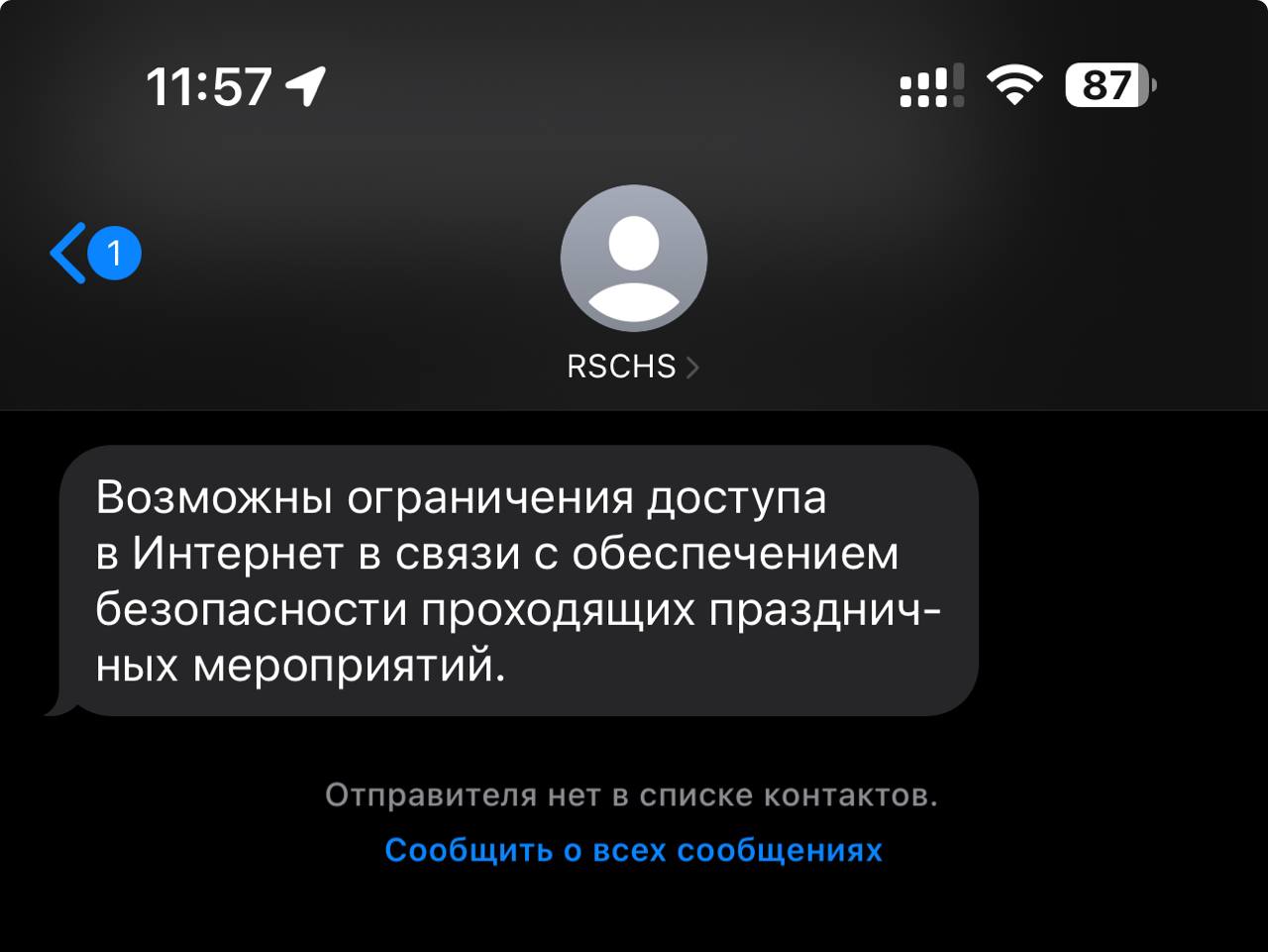 11:57

87

1

RSCHS

Возможны ограничения доступа в Интернет в связи с обеспечением безопасности проходящих праздничных мероприятий.

Отправителя нет в списке контактов.

Сообщить о всех сообщениях